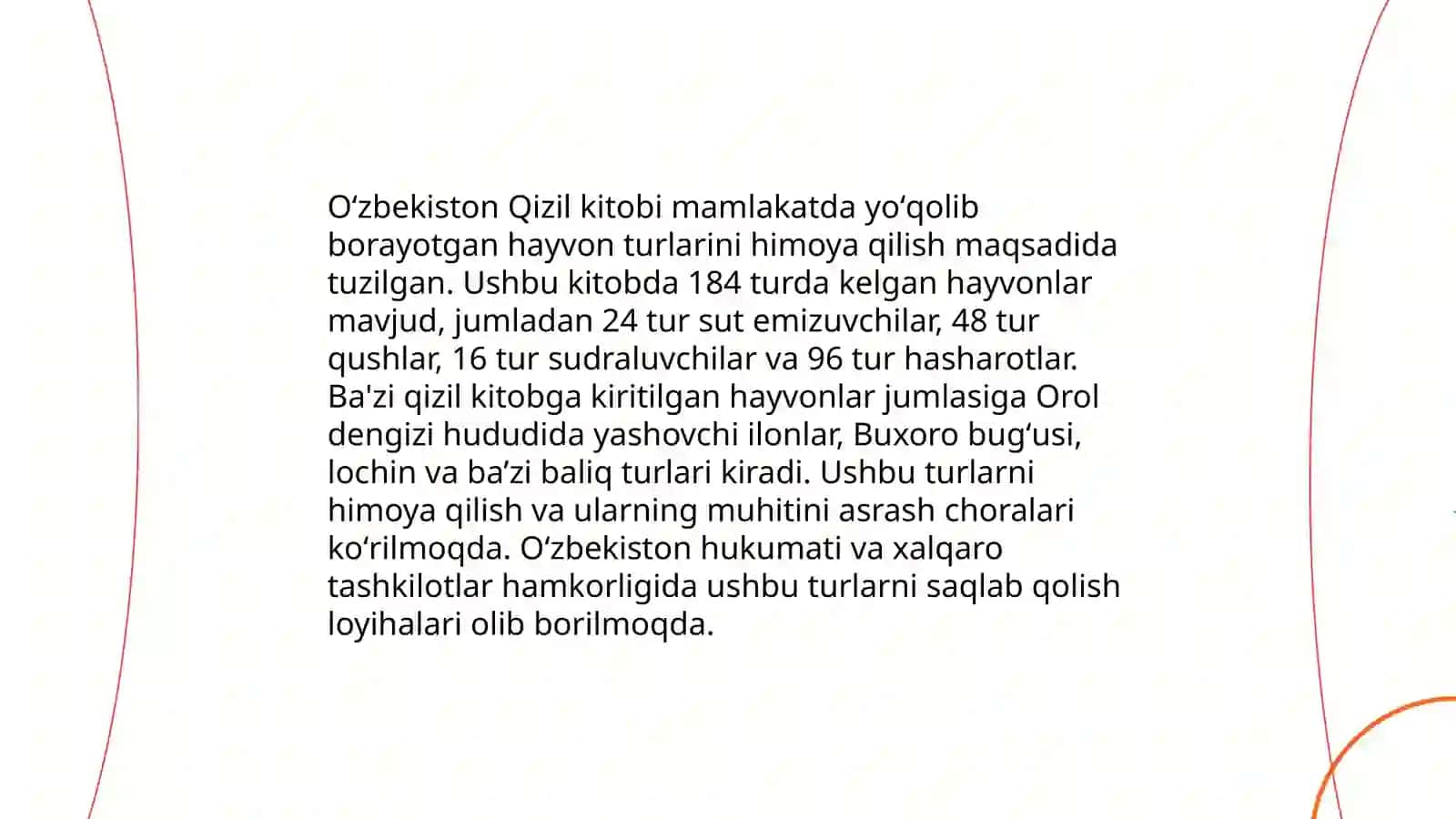 O‘zbekiston Qizil kitobi mamlakatda yo‘qolib borayotgan hayvon turlarini himoya qilish maqsadida tuzilgan. Ushbu kitobda 184 turda kelgan hayvonlar mavjud, jumladan 24 tur sut emizuvchilar, 48 tur qushlar, 16 tur sudraluvchilar va 96 tur hasharotlar. Ba'zi qizil kitobga kiritilgan hayvonlar jumlasiga Orol dengizi hududida yashovchi ilonlar, Buxoro bug‘usi, lochin va ba’zi baliq turlari kiradi. Ushbu turlarni himoya qilish va ularning muhitini asrash choralari ko‘rilmoqda. O‘zbekiston hukumati va xalqaro tashkilotlar hamkorligida ushbu turlarni saqlab qolish loyihalari olib borilmoqda.